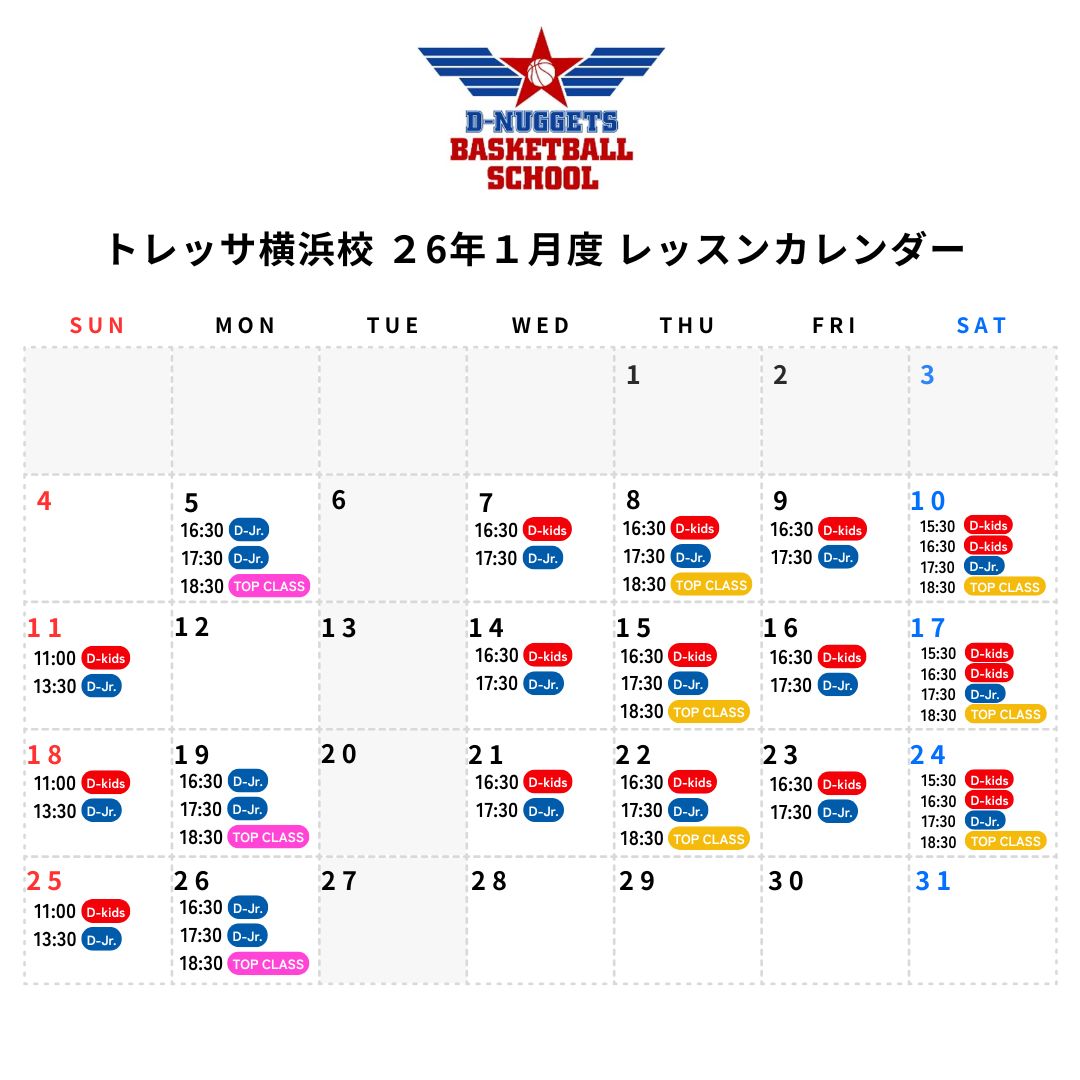 D-NUGGETS
BASKETBALL
SCHOOL

トレッサ横浜校 26年1月度 レッスンカレンダー

| SUN | MON | TUE | WED | THU | FRI | SAT |
|---|---|---|---|---|---|---|
| | | | | 1 | 2 | 3 |
| 4 | 5 16:30 D-Jr. 17:30 D-Jr. 18:30 TOP CLASS | 6 | 7 16:30 D-kids 17:30 D-Jr. | 8 16:30 D-kids 17:30 D-Jr. 18:30 TOP CLASS | 9 16:30 D-kids 17:30 D-Jr. | 10 15:30 D-kids 16:30 D-kids 17:30 D-Jr. 18:30 TOP CLASS |
| 11 11:00 D-kids 13:30 D-Jr. | 12 | 13 | 14 16:30 D-kids 17:30 D-Jr. | 15 16:30 D-kids 17:30 D-Jr. 18:30 TOP CLASS | 16 16:30 D-kids 17:30 D-Jr. | 17 15:30 D-kids 16:30 D-kids 17:30 D-Jr. 18:30 TOP CLASS |
| 18 11:00 D-kids 13:30 D-Jr. | 19 16:30 D-Jr. 17:30 D-Jr. 18:30 TOP CLASS | 20 | 21 16:30 D-kids 17:30 D-Jr. | 22 16:30 D-kids 17:30 D-Jr. 18:30 TOP CLASS | 23 16:30 D-kids 17:30 D-Jr. | 24 15:30 D-kids 16:30 D-kids 17:30 D-Jr. 18:30 TOP CLASS |
| 25 11:00 D-kids 13:30 D-Jr. | 26 16:30 D-Jr. 17:30 D-Jr. 18:30 TOP CLASS | 27 | 28 | 29 | 30 | 31 |